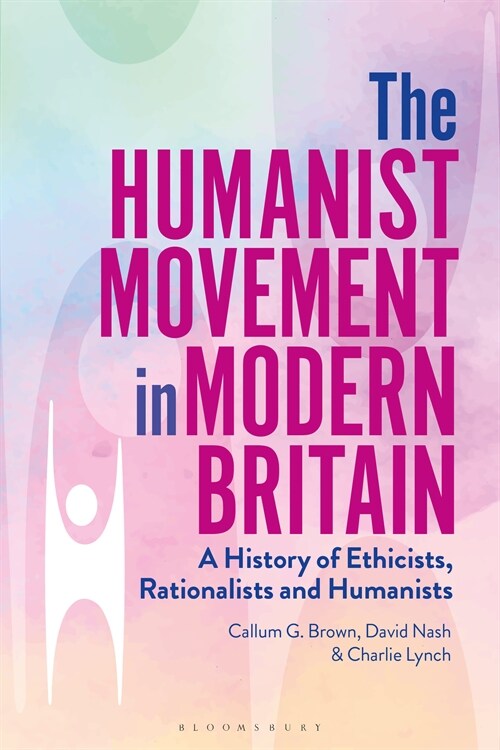 The HUMANIST MOVEMENT in MODERN BRITAIN

A History of Ethicists, Rationalists and Humanists

Callum G. Brown, David Nash & Charlie Lynch

BLOOMSBURY